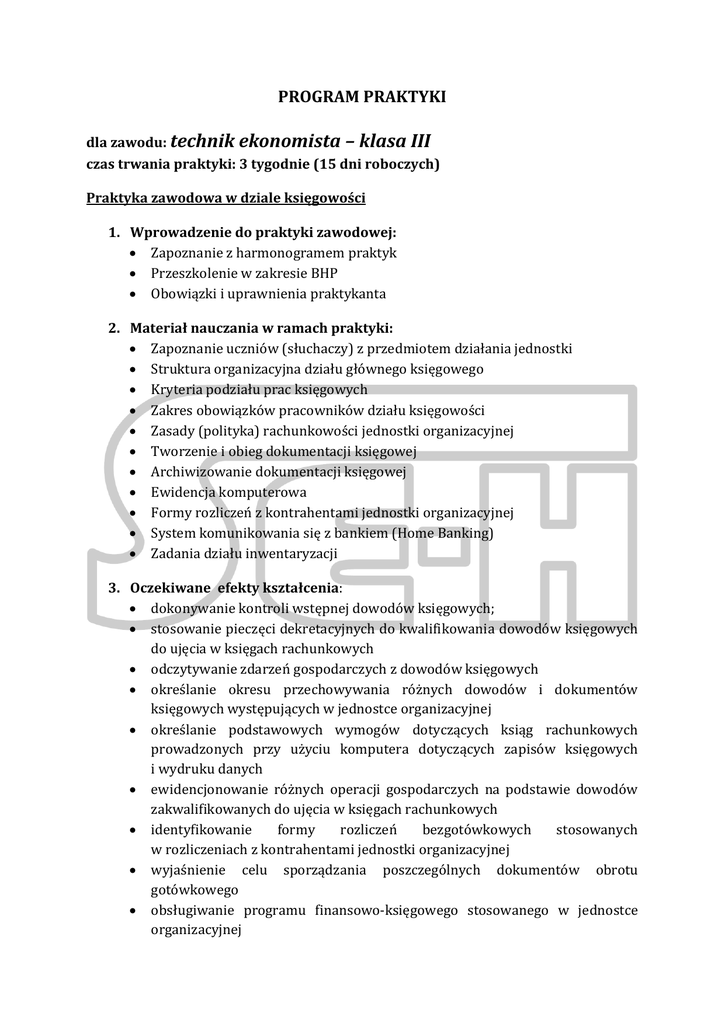 PROGRAM PRAKTYKI

dla zawodu: technik ekonomista – klasa III
czas trwania praktyki: 3 tygodnie (15 dni roboczych)

Praktyka zawodowa w dziale księgowości

1. Wprowadzenie do praktyki zawodowej:
• Zapoznanie z harmonogramem praktyk
• Przeszkolenie w zakresie BHP
• Obowiązki i uprawnienia praktykanta

2. Materiał nauczania w ramach praktyki:
• Zapoznanie uczniów (słuchaczy) z przedmiotem działania jednostki
• Struktura organizacyjna działu głównego księgowego
• Kryteria podziału prac księgowych
• Zakres obowiązków pracowników działu księgowości
• Zasady (polityka) rachunkowości jednostki organizacyjnej
• Tworzenie i obieg dokumentacji księgowej
• Archiwizowanie dokumentacji księgowej
• Ewidencja komputerowa
• Formy rozliczeń z kontrahentami jednostki organizacyjnej
• System komunikowania się z bankiem (Home Banking)
• Zadania działu inwentaryzacji

3. Oczekiwane efekty kształcenia:
• dokonywanie kontroli wstępnej dowodów księgowych;
• stosowanie pieczęci dekretacyjnych do kwalifikowania dowodów księgowych do ujęcia w księgach rachunkowych
• odczytywanie zdarzeń gospodarczych z dowodów księgowych
• określanie okresu przechowywania różnych dowodów i dokumentów księgowych występujących w jednostce organizacyjnej
• określanie podstawowych wymogów dotyczących ksiąg rachunkowych prowadzonych przy użyciu komputera dotyczących zapisów księgowych i wydruku danych
• ewidencjonowanie różnych operacji gospodarczych na podstawie dowodów zakwalifikowanych do ujęcia w księgach rachunkowych
• identyfikowanie formy rozliczeń bezgotówkowych stosowanych w rozliczeniach z kontrahentami jednostki organizacyjnej
• wyjaśnienie celu sporządzania poszczególnych dokumentów obrotu gotówkowego
• obsługiwanie programu finansowo-księgowego stosowanego w jednostce organizacyjnej